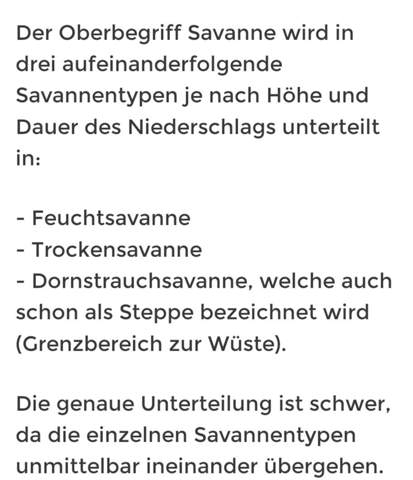 Der Oberbegriff Savanne wird in drei aufeinanderfolgende Savannentypen je nach Höhe und Dauer des Niederschlags unterteilt in:

- Feuchtsavanne
- Trockensavanne
- Dornstrauchsavanne, welche auch schon als Steppe bezeichnet wird (Grenzbereich zur Wüste).

Die genaue Unterteilung ist schwer, da die einzelnen Savannentypen unmittelbar ineinander übergehen.